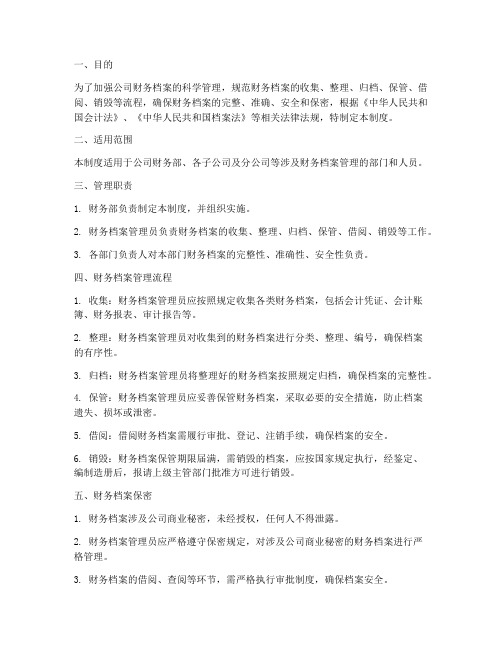 一、目的

为了加强公司财务档案的科学管理，规范财务档案的收集、整理、归档、保管、借阅、销毁等流程，确保财务档案的完整、准确、安全和保密，根据《中华人民共和国会计法》、《中华人民共和国档案法》等相关法律法规，特制定本制度。

二、适用范围

本制度适用于公司财务部、各子公司及分公司等涉及财务档案管理的部门和人员。

三、管理职责

1. 财务部负责制定本制度，并组织实施。

2. 财务档案管理员负责财务档案的收集、整理、归档、保管、借阅、销毁等工作。

3. 各部门负责人对本部门财务档案的完整性、准确性、安全性负责。

四、财务档案管理流程

1. 收集：财务档案管理员应按照规定收集各类财务档案，包括会计凭证、会计账簿、财务报表、审计报告等。

2. 整理：财务档案管理员对收集到的财务档案进行分类、整理、编号，确保档案的有序性。

3. 归档：财务档案管理员将整理好的财务档案按照规定归档，确保档案的完整性。

4. 保管：财务档案管理员应妥善保管财务档案，采取必要的安全措施，防止档案遗失、损坏或泄密。

5. 借阅：借阅财务档案需履行审批、登记、注销手续，确保档案的安全。

6. 销毁：财务档案保管期限届满，需销毁的档案，应按国家规定执行，经鉴定、编制造册后，报请上级主管部门批准方可进行销毁。

五、财务档案保密

1. 财务档案涉及公司商业秘密，未经授权，任何人不得泄露。

2. 财务档案管理员应严格遵守保密规定，对涉及公司商业秘密的财务档案进行严格管理。

3. 财务档案的借阅、查阅等环节，需严格执行审批制度，确保档案安全。